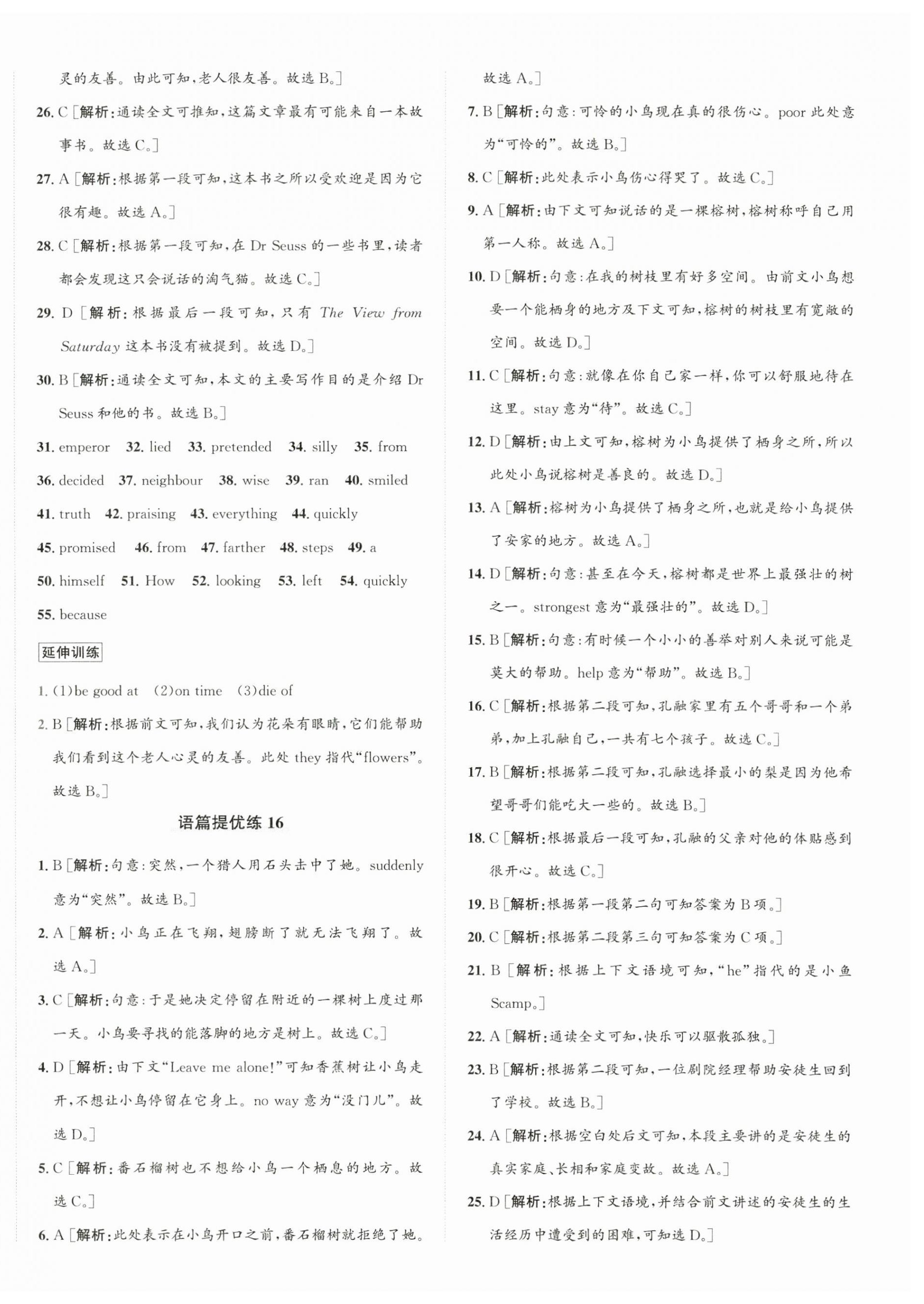 灵的友善。由此可知,老人很友善。故选 B。]

26. C [解析:通读全文可推知,这篇文章最有可能来自一本故事书。故选 C。]

27. A [解析:根据第一段可知,这本书之所以受欢迎是因为它很有趣。故选 A。]

28. C [解析:根据第一段可知,在 Dr Seuss 的一些书里,读者都会发现这只会说话的淘气猫。故选 C。]

29. D [解析:根据最后一段可知,只有 The View from Saturday 这本书没有被提到。故选 D。]

30. B [解析:通读全文可知,本文的主要写作目的是介绍 Dr Seuss 和他的书。故选 B。]

31. emperor 32. lied 33. pretended 34. silly 35. from

36. decided 37. neighbour 38. wise 39. ran 40. smiled

41. truth 42. praising 43. everything 44. quickly

45. promised 46. from 47. farther 48. steps 49. a

50. himself 51. How 52. looking 53. left 54. quickly

55. because

延伸训练

1. (1)be good at (2)on time (3)die of

2. B [解析:根据前文可知,我们认为花朵有眼睛,它们能帮助我们看到这个老人心灵的友善。此处 they 指代“flowers”。故选 B。]

语篇提优练 16

1. B [解析:句意:突然,一个猎人用石头击中了她。suddenly 意为“突然”。故选 B。]

2. A [解析:小鸟正在飞翔,翅膀断了就无法飞翔了。故选 A。]

3. C [解析:句意:于是她决定停留在附近的一棵树上度过那一天。小鸟要寻找的能落脚的地方是树上。故选 C。]

4. D [解析:由下文“Leave me alone!”可知香蕉树让小鸟走开,不想让小鸟停留在它身上。no way 意为“没门儿”。故选 D。]

5. C [解析:番石榴树也不想给小鸟一个栖息的地方。故选 C。]

6. A [解析:此处表示在小鸟开口之前,番石榴树就拒绝了她。故选 A。]

7. B [解析:句意:可怜的小鸟现在真的很伤心。poor 此处意为“可怜的”。故选 B。]

8. C [解析:此处表示小鸟伤心得哭了。故选 C。]

9. A [解析:由下文可知说话的是一棵榕树,榕树称呼自己用第一人称。故选 A。]

10. D [解析:句意:在我的树枝里有好多空间。由前文小鸟想要一个能栖身的地方及下文可知,榕树的树枝里有宽敞的空间。故选 D。]

11. C [解析:句意:就像在你自己家一样,你可以舒服地待在这里。stay 意为“待”。故选 C。]

12. D [解析:由上文可知,榕树为小鸟提供了栖身之所,所以此处小鸟说榕树是善良的。故选 D。]

13. A [解析:榕树为小鸟提供了栖身之所,也就是给小鸟提供了安家的地方。故选 A。]

14. D [解析:句意:甚至在今天,榕树都是世界上最强壮的树之一。strongest 意为“最强壮的”。故选 D。]

15. B [解析:句意:有时候一个小小的善举对别人来说可能是莫大的帮助。help 意为“帮助”。故选 B。]

16. C [解析:根据第二段可知,孔融家里有五个哥哥和一个弟弟,加上孔融自己,一共有七个孩子。故选 C。]

17. B [解析:根据第二段可知,孔融选择最小的梨是因为他希望哥哥们能吃大一些的。故选 B。]

18. C [解析:根据最后一段可知,孔融的父亲对他的体贴感到很开心。故选 C。]

19. B [解析:根据第一段第二句可知答案为 B 项。]

20. C [解析:根据第二段第三句可知答案为 C 项。]

21. B [解析:根据上下文语境可知,“he”指代的是小鱼 Scamp。]

22. A [解析:通读全文可知,快乐可以驱散孤独。]

23. B [解析:根据第二段可知,一位剧院经理帮助安徒生回到了学校。故选 B。]

24. A [解析:根据空白处后文可知,本段主要讲的是安徒生的真实家庭、长相和家庭变故。故选 A。]

25. D [解析:根据上下文语境,并结合前文讲述的安徒生的生活经历中遭受到的困难,可知选 D。]